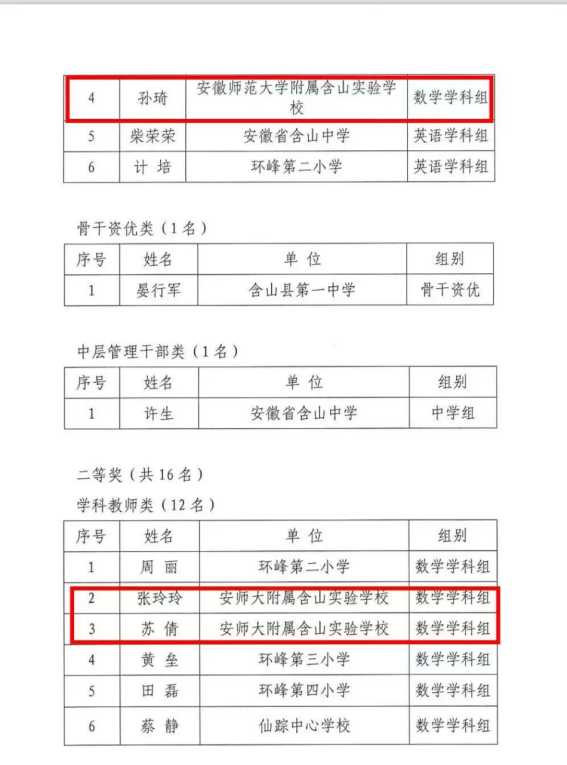 | 4 | 孙琦 | 安徽师范大学附属含山实验学校 | 数学学科组 |
|---|---|---|---|
| 5 | 柴荣荣 | 安徽省含山中学 | 英语学科组 |
| 6 | 计 培 | 环峰第二小学 | 英语学科组 |

骨干资优类（1名）

| 序号 | 姓名 | 单 位 | 组别 |
|---|---|---|---|
| 1 | 晏行军 | 含山县第一中学 | 骨干资优 |

中层管理干部类（1名）

| 序号 | 姓名 | 单 位 | 组别 |
|---|---|---|---|
| 1 | 许生 | 安徽省含山中学 | 中学组 |

二等奖（共16名）

学科教师类（12名）

| 序号 | 姓名 | 单 位 | 组别 |
|---|---|---|---|
| 1 | 周 丽 | 环峰第二小学 | 数学学科组 |
| 2 | 张玲玲 | 安师大附属含山实验学校 | 数学学科组 |
| 3 | 苏 倩 | 安师大附属含山实验学校 | 数学学科组 |
| 4 | 黄 垒 | 环峰第三小学 | 数学学科组 |
| 5 | 田 磊 | 环峰第四小学 | 数学学科组 |
| 6 | 蔡 静 | 仙踪中心学校 | 数学学科组 |